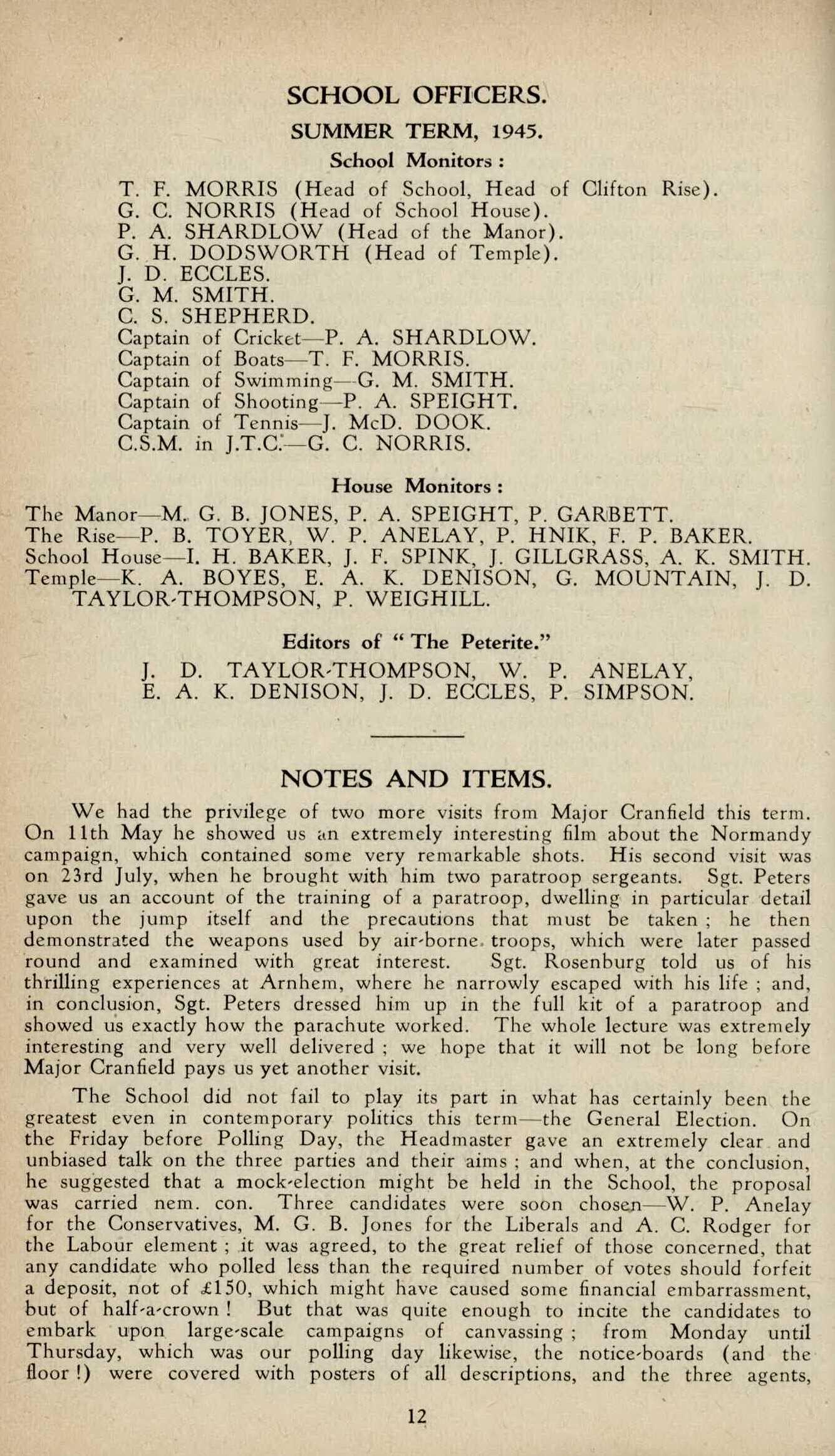 SCHOOL OFFICERS.

SUMMER TERM, 1945.

School Monitors :

T. F. MORRIS (Head of School, Head of Clifton Rise).
G. C. NORRIS (Head of School House).
P. A. SHARDLOW (Head of the Manor).
G. H. DODSWORTH (Head of Temple).
J. D. ECCLES.
G. M. SMITH.
C. S. SHEPHERD.
Captain of Cricket—P. A. SHARDLOW.
Captain of Boats—T. F. MORRIS.
Captain of Swimming—G. M. SMITH.
Captain of Shooting—P. A. SPEIGHT.
Captain of Tennis—J. McD. DOOK.
C.S.M. in J.T.C.—G. C. NORRIS.

House Monitors :

The Manor—M. G. B. JONES, P. A. SPEIGHT, P. GARBETT.
The Rise—P. B. TOYER, W. P. ANELAY, P. HNIK, F. P. BAKER.
School House—I. H. BAKER, J. F. SPINK, J. GILLGRASS, A. K. SMITH.
Temple—K. A. BOYES, E. A. K. DENISON, G. MOUNTAIN, J. D. TAYLOR-THOMPSON, P. WEIGHILL.

Editors of " The Peterite."

J. D. TAYLOR-THOMPSON, W. P. ANELAY, E. A. K. DENISON, J. D. ECCLES, P. SIMPSON.

NOTES AND ITEMS.

We had the privilege of two more visits from Major Cranfield this term. On 11th May he showed us an extremely interesting film about the Normandy campaign, which contained some very remarkable shots. His second visit was on 23rd July, when he brought with him two paratroop sergeants. Sgt. Peters gave us an account of the training of a paratroop, dwelling in particular detail upon the jump itself and the precautions that must be taken ; he then demonstrated the weapons used by air-borne troops, which were later passed round and examined with great interest. Sgt. Rosenburg told us of his thrilling experiences at Arnhem, where he narrowly escaped with his life ; and, in conclusion, Sgt. Peters dressed him up in the full kit of a paratroop and showed us exactly how the parachute worked. The whole lecture was extremely interesting and very well delivered ; we hope that it will not be long before Major Cranfield pays us yet another visit.

The School did not fail to play its part in what has certainly been the greatest even in contemporary politics this term—the General Election. On the Friday before Polling Day, the Headmaster gave an extremely clear and unbiased talk on the three parties and their aims ; and when, at the conclusion, he suggested that a mock-election might be held in the School, the proposal was carried nem. con. Three candidates were soon chosen—W. P. Anelay for the Conservatives, M. G. B. Jones for the Liberals and A. C. Rodger for the Labour element ; it was agreed, to the great relief of those concerned, that any candidate who polled less than the required number of votes should forfeit a deposit, not of £150, which might have caused some financial embarrassment, but of half-a-crown ! But that was quite enough to incite the candidates to embark upon large-scale campaigns of canvassing ; from Monday until Thursday, which was our polling day likewise, the notice-boards (and the floor !) were covered with posters of all descriptions, and the three agents,

12